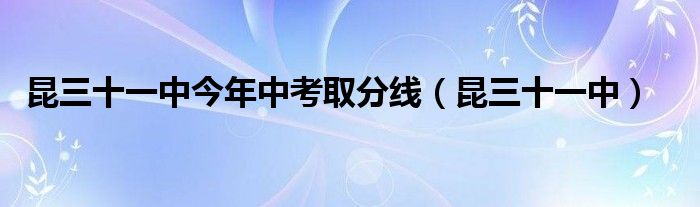 昆三十一中今年中考取分线（昆三十一中）